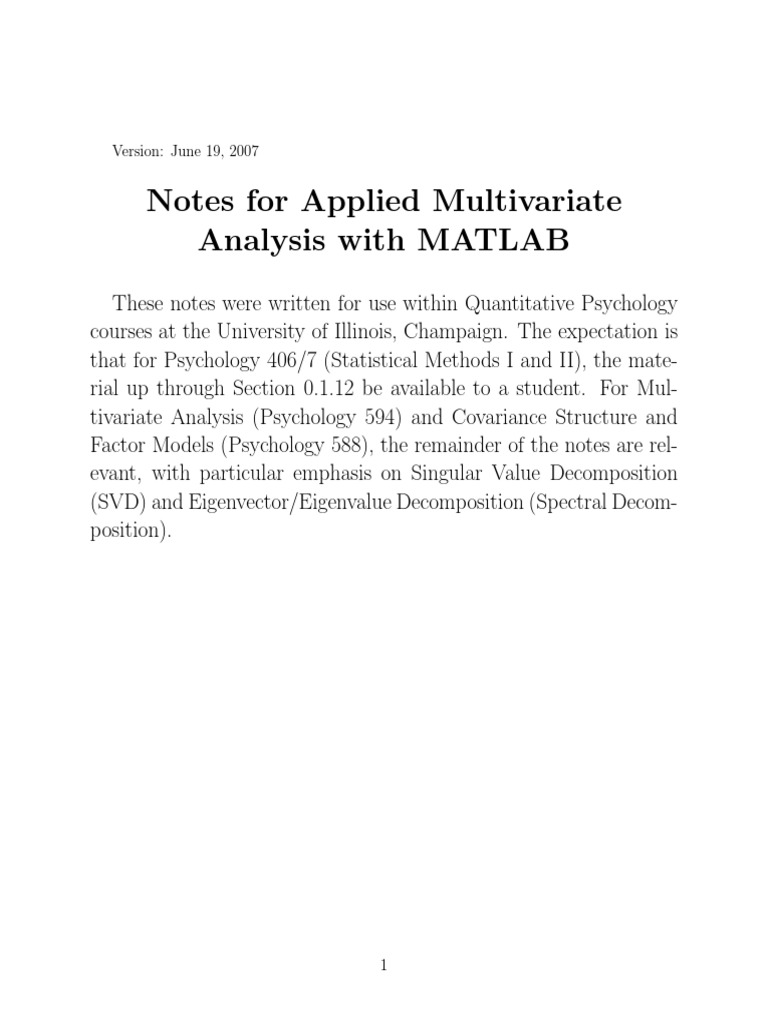 Version: June 19, 2007

Notes for Applied Multivariate Analysis with MATLAB

These notes were written for use within Quantitative Psychology courses at the University of Illinois, Champaign. The expectation is that for Psychology 406/7 (Statistical Methods I and II), the material up through Section 0.1.12 be available to a student. For Multivariate Analysis (Psychology 594) and Covariance Structure and Factor Models (Psychology 588), the remainder of the notes are relevant, with particular emphasis on Singular Value Decomposition (SVD) and Eigenvector/Eigenvalue Decomposition (Spectral Decomposition).

1